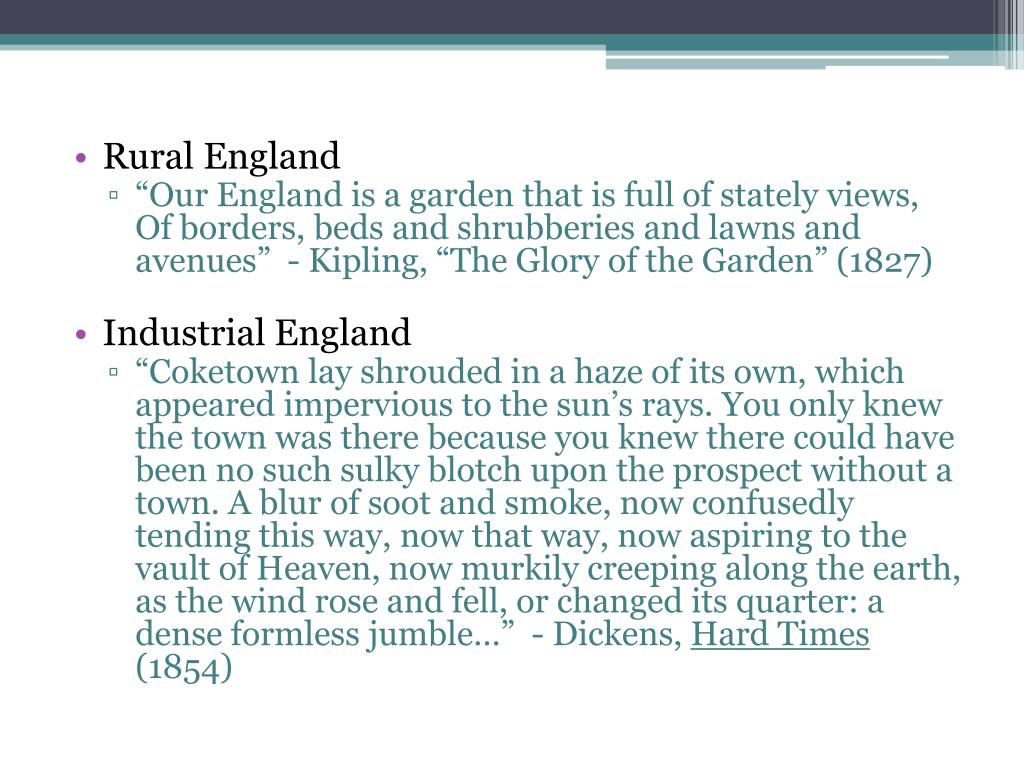 • Rural England
▫ “Our England is a garden that is full of stately views, Of borders, beds and shrubberies and lawns and avenues”  - Kipling, “The Glory of the Garden” (1827)

• Industrial England
▫ “Coketown lay shrouded in a haze of its own, which appeared impervious to the sun’s rays. You only knew the town was there because you knew there could have been no such sulky blotch upon the prospect without a town. A blur of soot and smoke, now confusedly tending this way, now that way, now aspiring to the vault of Heaven, now murkily creeping along the earth, as the wind rose and fell, or changed its quarter: a dense formless jumble…”  - Dickens, Hard Times (1854)